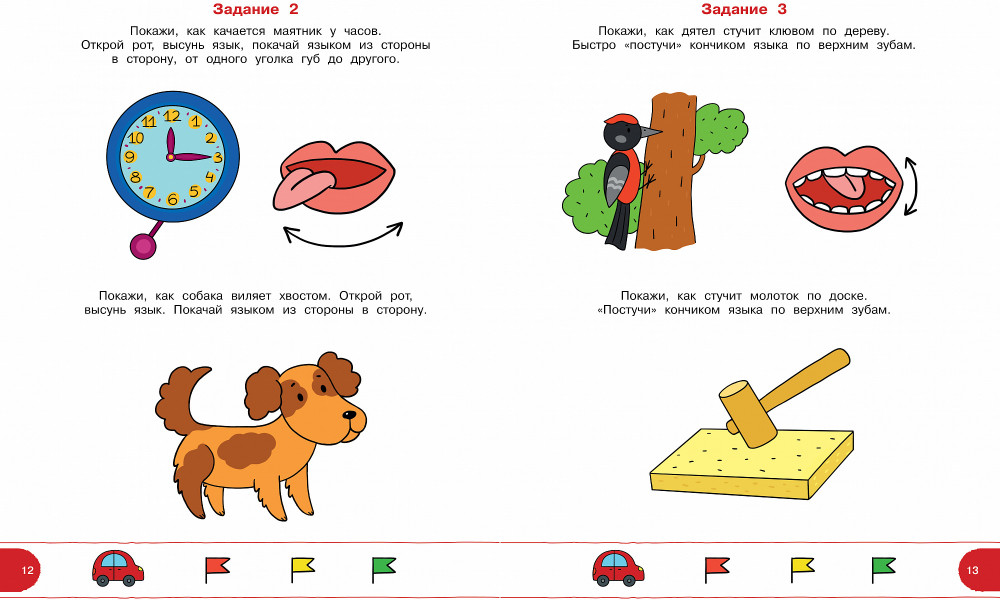 Задание 2

Покажи, как качается маятник у часов. Открой рот, высунь язык, покачай языком из стороны в сторону, от одного уголка губ до другого.

12 1 2 3 4 5 6 7 8 9 10 11

Покажи, как собака виляет хвостом. Открой рот, высунь язык. Покачай языком из стороны в сторону.

12

Задание 3

Покажи, как дятел стучит клювом по дереву. Быстро «постучи» кончиком языка по верхним зубам.

Покажи, как стучит молоток по доске. «Постучи» кончиком языка по верхним зубам.

13